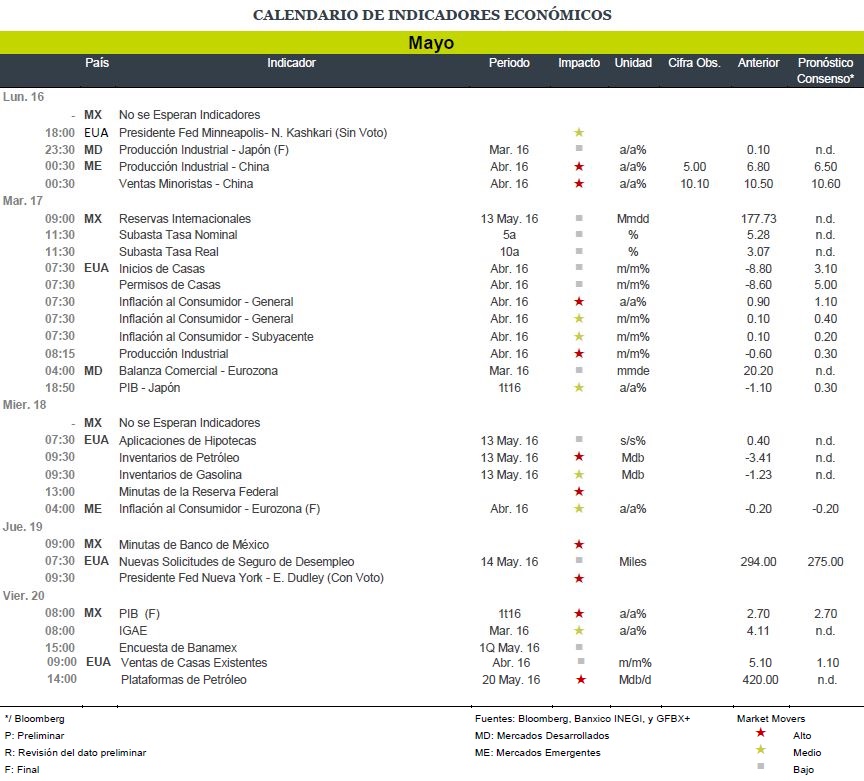 CALENDARIO DE INDICADORES ECONÓMICOS

Mayo

| | País | Indicador | Periodo | Impacto | Unidad | Cifra Obs. | Anterior | Pronóstico Consenso* |
|---|---|---|---|---|---|---|---|---|
| Lun. 16 | | | | | | | | |
| - | MX | No se Esperan Indicadores | | | | | | |
| 18:00 | EUA | Presidente Fed Minneapolis- N. Kashkari (Sin Voto) | | ★ | | | | |
| 23:30 | MD | Producción Industrial - Japón (F) | Mar. 16 | ■ | a/a% | | 0.10 | n.d. |
| 00:30 | ME | Producción Industrial - China | Abr. 16 | ★ | a/a% | 5.00 | 6.80 | 6.50 |
| 00:30 | | Ventas Minoristas - China | Abr. 16 | ★ | a/a% | 10.10 | 10.50 | 10.60 |
| Mar. 17 | | | | | | | | |
| 09:00 | MX | Reservas Internacionales | 13 May. 16 | ■ | Mmdd | | 177.73 | n.d. |
| 11:30 | | Subasta Tasa Nominal | 5a | ■ | % | | 5.28 | n.d. |
| 11:30 | | Subasta Tasa Real | 10a | ■ | % | | 3.07 | n.d. |
| 07:30 | EUA | Inicios de Casas | Abr. 16 | ■ | m/m% | | -8.80 | 3.10 |
| 07:30 | | Permisos de Casas | Abr. 16 | ■ | m/m% | | -8.60 | 5.00 |
| 07:30 | | Inflación al Consumidor - General | Abr. 16 | ★ | a/a% | | 0.90 | 1.10 |
| 07:30 | | Inflación al Consumidor - General | Abr. 16 | ★ | m/m% | | 0.10 | 0.40 |
| 07:30 | | Inflación al Consumidor - Subyacente | Abr. 16 | ★ | m/m% | | 0.10 | 0.20 |
| 08:15 | | Producción Industrial | Abr. 16 | ★ | m/m% | | -0.60 | 0.30 |
| 04:00 | MD | Balanza Comercial - Eurozona | Mar. 16 | ■ | mmde | | 20.20 | n.d. |
| 18:50 | | PIB - Japón | 1t16 | ★ | a/a% | | -1.10 | 0.30 |
| Mier. 18 | | | | | | | | |
| - | MX | No se Esperan Indicadores | | | | | | |
| 07:30 | EUA | Aplicaciones de Hipotecas | 13 May. 16 | ■ | s/s% | | 0.40 | n.d. |
| 09:30 | | Inventarios de Petróleo | 13 May. 16 | ★ | Mdb | | -3.41 | n.d. |
| 09:30 | | Inventarios de Gasolina | 13 May. 16 | ★ | Mdb | | -1.23 | n.d. |
| 13:00 | | Minutas de la Reserva Federal | | ★ | | | | |
| 04:00 | ME | Inflación al Consumidor - Eurozona (F) | Abr. 16 | ★ | a/a% | | -0.20 | -0.20 |
| Jue. 19 | | | | | | | | |
| 09:00 | MX | Minutas de Banco de México | | ★ | | | | |
| 07:30 | EUA | Nuevas Solicitudes de Seguro de Desempleo | 14 May. 16 | ■ | Miles | | 294.00 | 275.00 |
| 09:30 | | Presidente Fed Nueva York - E. Dudley (Con Voto) | | ★ | | | | |
| Vier. 20 | | | | | | | | |
| 08:00 | MX | PIB (F) | 1t16 | ★ | a/a% | | 2.70 | 2.70 |
| 08:00 | | IGAE | Mar. 16 | ★ | a/a% | | 4.11 | n.d. |
| 15:00 | | Encuesta de Banamex | 1Q May. 16 | ■ | | | | |
| 09:00 | EUA | Ventas de Casas Existentes | Abr. 16 | ■ | m/m% | | 5.10 | 1.10 |
| 14:00 | | Plataformas de Petróleo | 20 May. 16 | ★ | Mdb/d | | 420.00 | n.d. |

*/ Bloomberg
P: Preliminar
R: Revisión del dato preliminar
F: Final

Fuentes: Bloomberg, Banxico INEGI, y GFBX+
MD: Mercados Desarrollados
ME: Mercados Emergentes

Market Movers
★ Alto
★ Medio
■ Bajo